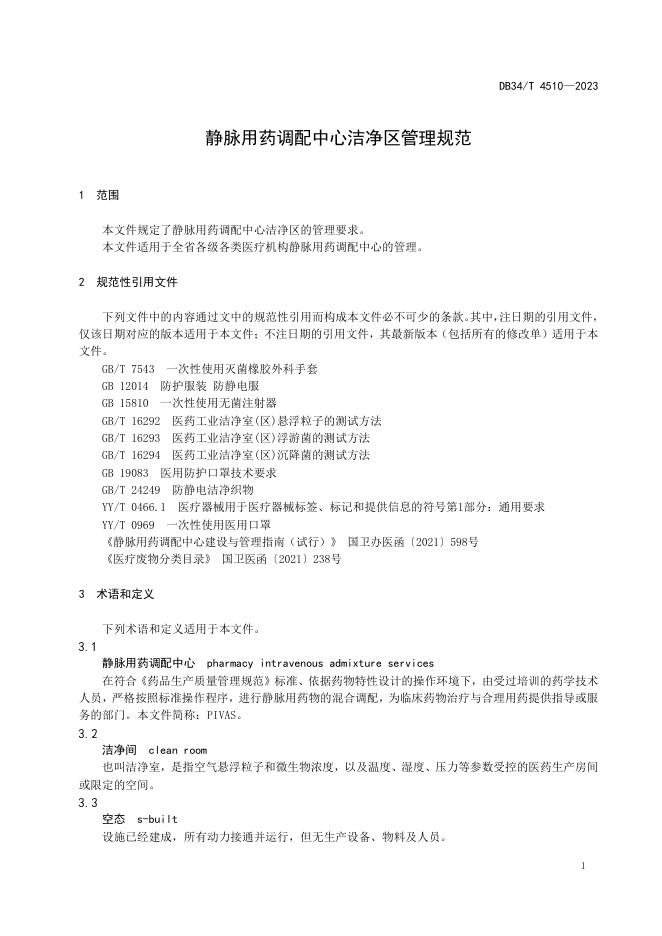 DB34/T 4510—2023

静脉用药调配中心洁净区管理规范

1 范围

本文件规定了静脉用药调配中心洁净区的管理要求。
本文件适用于全省各级各类医疗机构静脉用药调配中心的管理。

2 规范性引用文件

下列文件中的内容通过文中的规范性引用而构成本文件必不可少的条款。其中，注日期的引用文件，仅该日期对应的版本适用于本文件；不注日期的引用文件，其最新版本（包括所有的修改单）适用于本文件。

GB/T 7543 一次性使用灭菌橡胶外科手套
GB 12014 防护服装 防静电服
GB 15810 一次性使用无菌注射器
GB/T 16292 医药工业洁净室(区)悬浮粒子的测试方法
GB/T 16293 医药工业洁净室(区)浮游菌的测试方法
GB/T 16294 医药工业洁净室(区)沉降菌的测试方法
GB 19083 医用防护口罩技术要求
GB/T 24249 防静电洁净织物
YY/T 0466.1 医疗器械用于医疗器械标签、标记和提供信息的符号第1部分：通用要求
YY/T 0969 一次性使用医用口罩
《静脉用药调配中心建设与管理指南（试行）》 国卫办医函〔2021〕598号
《医疗废物分类目录》 国卫医函〔2021〕238号

3 术语和定义

下列术语和定义适用于本文件。

3.1
静脉用药调配中心 pharmacy intravenous admixture services
在符合《药品生产质量管理规范》标准、依据药物特性设计的操作环境下，由受过培训的药学技术人员，严格按照标准操作程序，进行静脉用药物的混合调配，为临床药物治疗与合理用药提供指导或服务的部门。本文件简称：PIVAS。

3.2
洁净间 clean room
也叫洁净室，是指空气悬浮粒子和微生物浓度，以及温度、湿度、压力等参数受控的医药生产房间或限定的空间。

3.3
空态 s-built
设施已经建成，所有动力接通并运行，但无生产设备、物料及人员。

1